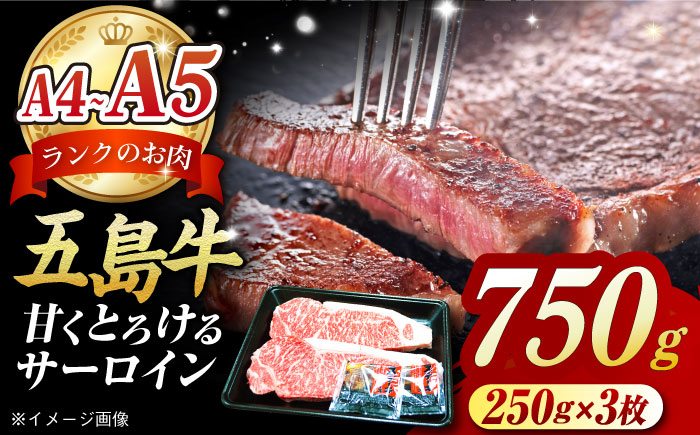 A4~A5
ランクのお肉
五島牛
甘くとろける
サーロイン
750g
250g×3枚
※イメージ画像